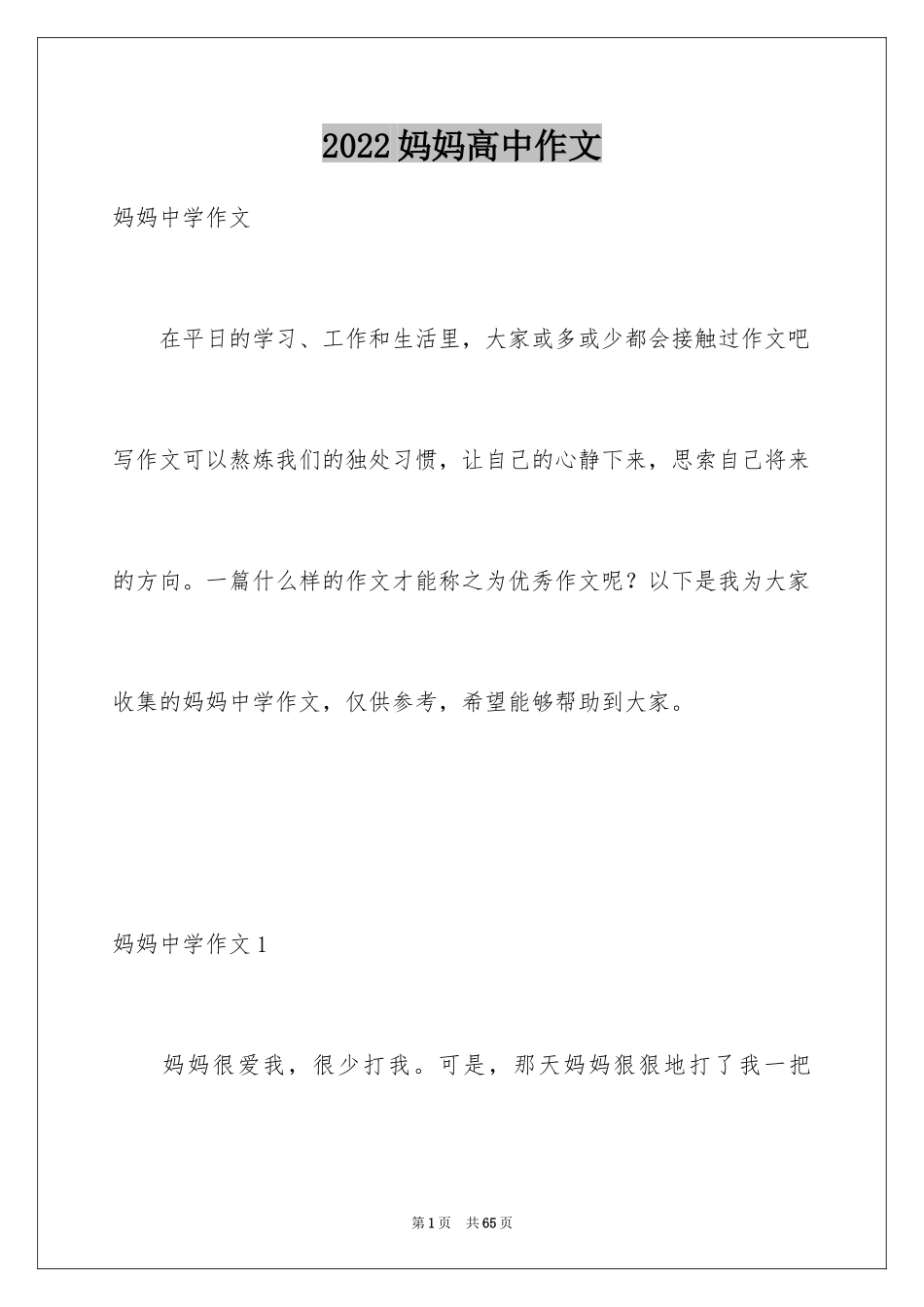 2022妈妈高中作文

妈妈中学作文

在平日的学习、工作和生活里，大家或多或少都会接触过作文吧写作文可以熬炼我们的独处习惯，让自己的心静下来，思索自己将来的方向。一篇什么样的作文才能称之为优秀作文呢？以下是我为大家收集的妈妈中学作文，仅供参考，希望能够帮助到大家。

妈妈中学作文1

妈妈很爱我，很少打我。可是，那天妈妈狠狠地打了我一把

第1页 共65页